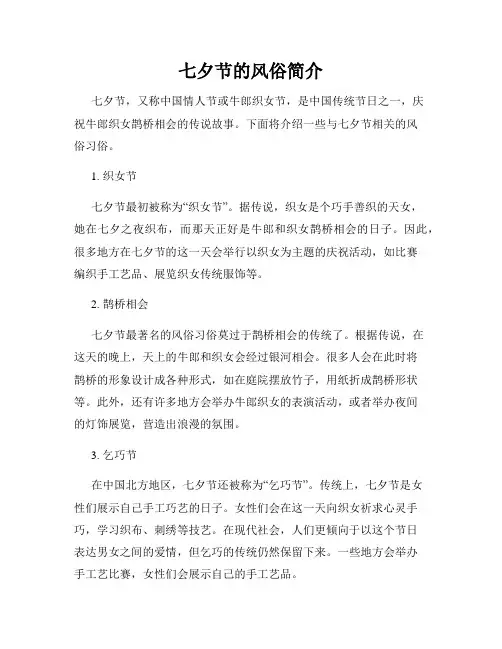 七夕节的风俗简介

七夕节，又称中国情人节或牛郎织女节，是中国传统节日之一，庆祝牛郎织女鹊桥相会的传说故事。下面将介绍一些与七夕节相关的风俗习俗。

1. 织女节

七夕节最初被称为“织女节”。据传说，织女是个巧手善织的天女，她在七夕之夜织布，而那天正好是牛郎和织女鹊桥相会的日子。因此，很多地方在七夕节的这一天会举行以织女为主题的庆祝活动，如比赛编织手工艺品、展览织女传统服饰等。

2. 鹊桥相会

七夕节最著名的风俗习俗莫过于鹊桥相会的传统了。根据传说，在这天的晚上，天上的牛郎和织女会经过银河相会。很多人会在此时将鹊桥的形象设计成各种形式，如在庭院摆放竹子，用纸折成鹊桥形状等。此外，还有许多地方会举办牛郎织女的表演活动，或者举办夜间的灯饰展览，营造出浪漫的氛围。

3. 乞巧节

在中国北方地区，七夕节还被称为“乞巧节”。传统上，七夕节是女性们展示自己手工巧艺的日子。女性们会在这一天向织女祈求心灵手巧，学习织布、刺绣等技艺。在现代社会，人们更倾向于以这个节日表达男女之间的爱情，但乞巧的传统仍然保留下来。一些地方会举办手工艺比赛，女性们会展示自己的手工艺品。